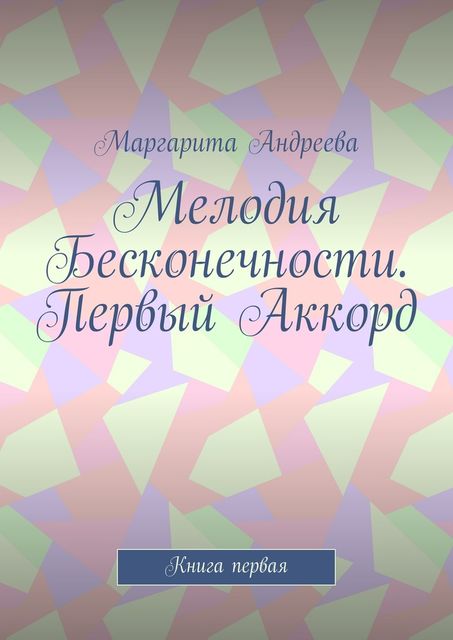 Маргарита Андреева

Мелодия Бесконечности. Первый Аккорд

Книга первая